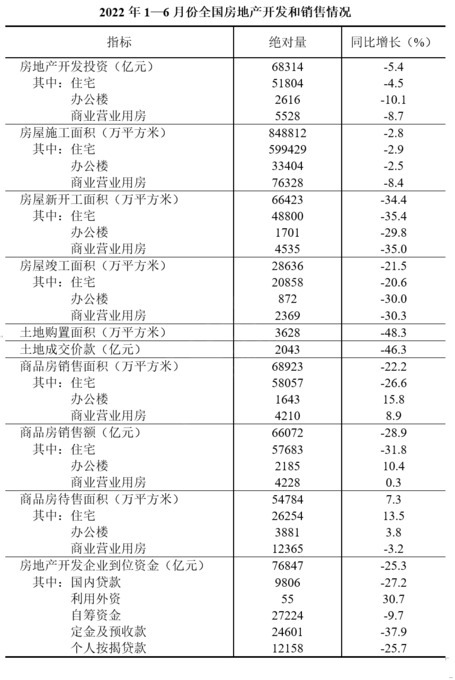 2022 年 1—6 月份全国房地产开发和销售情况

| 指标 | 绝对量 | 同比增长（%） |
|---|---|---|
| 房地产开发投资（亿元） | 68314 | -5.4 |
| 其中：住宅 | 51804 | -4.5 |
| 办公楼 | 2616 | -10.1 |
| 商业营业用房 | 5528 | -8.7 |
| 房屋施工面积（万平方米） | 848812 | -2.8 |
| 其中：住宅 | 599429 | -2.9 |
| 办公楼 | 33404 | -2.5 |
| 商业营业用房 | 76328 | -8.4 |
| 房屋新开工面积（万平方米） | 66423 | -34.4 |
| 其中：住宅 | 48800 | -35.4 |
| 办公楼 | 1701 | -29.8 |
| 商业营业用房 | 4535 | -35.0 |
| 房屋竣工面积（万平方米） | 28636 | -21.5 |
| 其中：住宅 | 20858 | -20.6 |
| 办公楼 | 872 | -30.0 |
| 商业营业用房 | 2369 | -30.3 |
| 土地购置面积（万平方米） | 3628 | -48.3 |
| 土地成交价款（亿元） | 2043 | -46.3 |
| 商品房销售面积（万平方米） | 68923 | -22.2 |
| 其中：住宅 | 58057 | -26.6 |
| 办公楼 | 1643 | 15.8 |
| 商业营业用房 | 4210 | 8.9 |
| 商品房销售额（亿元） | 66072 | -28.9 |
| 其中：住宅 | 57683 | -31.8 |
| 办公楼 | 2185 | 10.4 |
| 商业营业用房 | 4228 | 0.3 |
| 商品房待售面积（万平方米） | 54784 | 7.3 |
| 其中：住宅 | 26254 | 13.5 |
| 办公楼 | 3881 | 3.8 |
| 商业营业用房 | 12365 | -3.2 |
| 房地产开发企业到位资金（亿元） | 76847 | -25.3 |
| 其中：国内贷款 | 9806 | -27.2 |
| 利用外资 | 55 | 30.7 |
| 自筹资金 | 27224 | -9.7 |
| 定金及预收款 | 24601 | -37.9 |
| 个人按揭贷款 | 12158 | -25.7 |